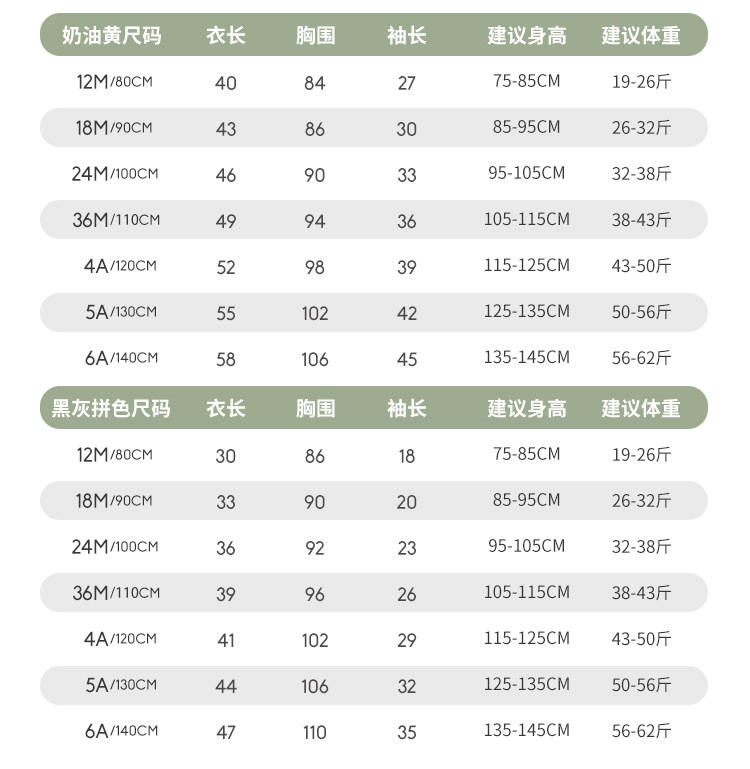 | 奶油黄尺码 | 衣长 | 胸围 | 袖长 | 建议身高 | 建议体重 |
|---|---|---|---|---|---|
| 12M/80CM | 40 | 84 | 27 | 75-85CM | 19-26斤 |
| 18M/90CM | 43 | 86 | 30 | 85-95CM | 26-32斤 |
| 24M/100CM | 46 | 90 | 33 | 95-105CM | 32-38斤 |
| 36M/110CM | 49 | 94 | 36 | 105-115CM | 38-43斤 |
| 4A/120CM | 52 | 98 | 39 | 115-125CM | 43-50斤 |
| 5A/130CM | 55 | 102 | 42 | 125-135CM | 50-56斤 |
| 6A/140CM | 58 | 106 | 45 | 135-145CM | 56-62斤 |

| 黑灰拼色尺码 | 衣长 | 胸围 | 袖长 | 建议身高 | 建议体重 |
|---|---|---|---|---|---|
| 12M/80CM | 30 | 86 | 18 | 75-85CM | 19-26斤 |
| 18M/90CM | 33 | 90 | 20 | 85-95CM | 26-32斤 |
| 24M/100CM | 36 | 92 | 23 | 95-105CM | 32-38斤 |
| 36M/110CM | 39 | 96 | 26 | 105-115CM | 38-43斤 |
| 4A/120CM | 41 | 102 | 29 | 115-125CM | 43-50斤 |
| 5A/130CM | 44 | 106 | 32 | 125-135CM | 50-56斤 |
| 6A/140CM | 47 | 110 | 35 | 135-145CM | 56-62斤 |